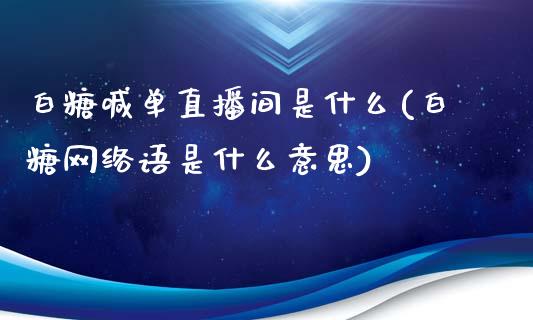 白糖喊单直播间是什么(白糖网络语是什么意思)